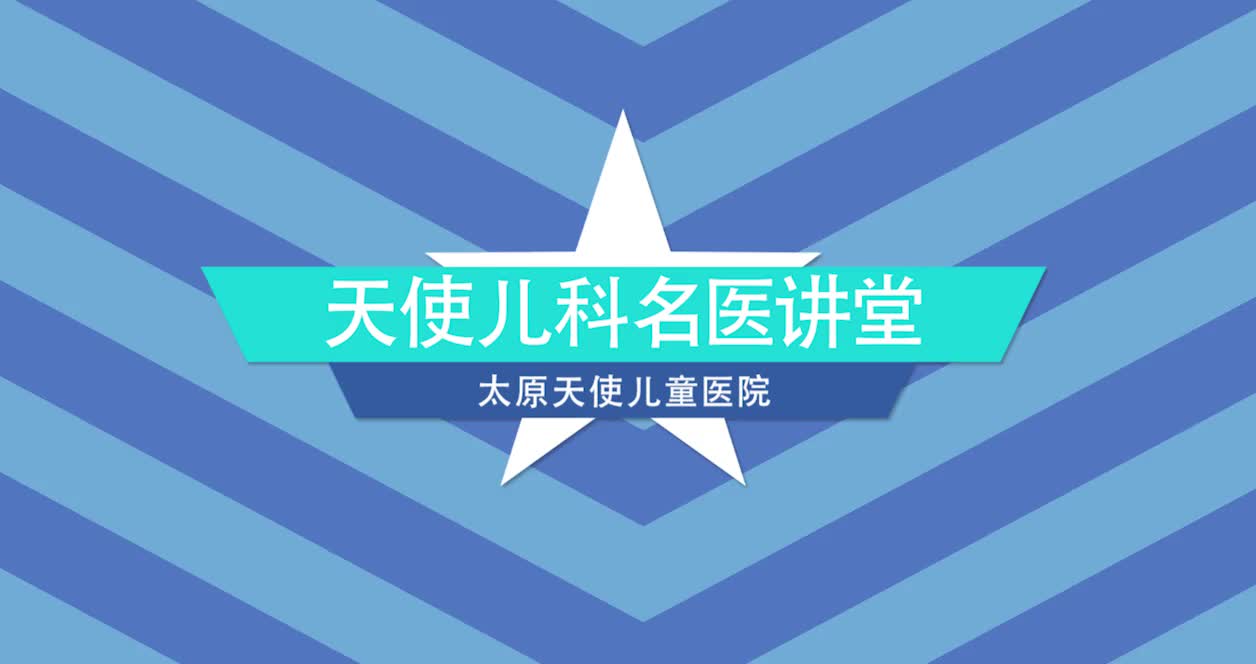 天使儿科名医讲堂

太原天使儿童医院